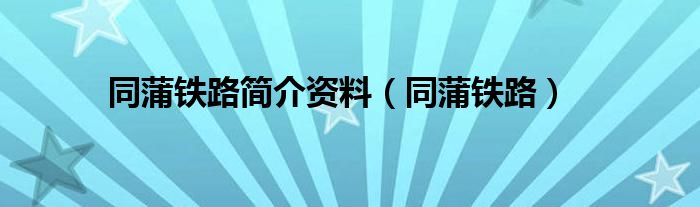 同蒲铁路简介资料（同蒲铁路）